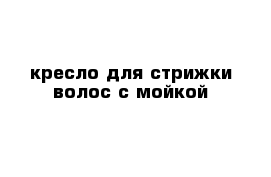 кресло для стрижки волос с мойкой